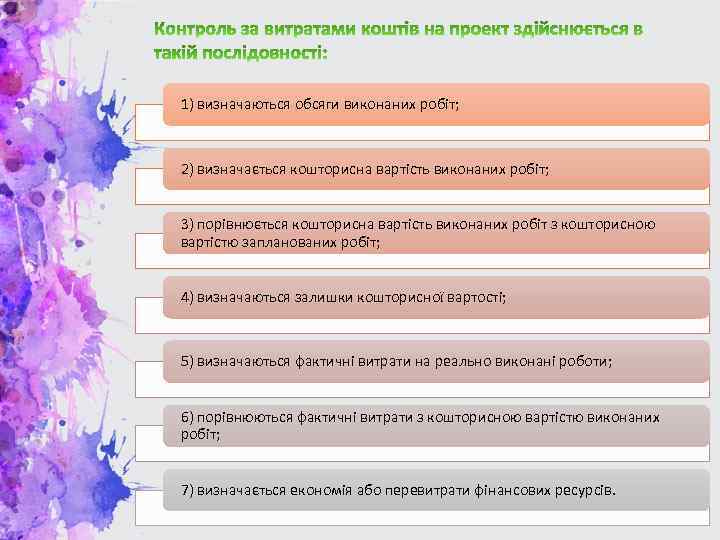 Контроль за витратами коштів на проект здійснюється в такій послідовності:

1) визначаються обсяги виконаних робіт;

2) визначається кошторисна вартість виконаних робіт;

3) порівнюється кошторисна вартість виконаних робіт з кошторисною вартістю запланованих робіт;

4) визначаються залишки кошторисної вартості;

5) визначаються фактичні витрати на реально виконані роботи;

6) порівнюються фактичні витрати з кошторисною вартістю виконаних робіт;

7) визначається економія або перевитрати фінансових ресурсів.